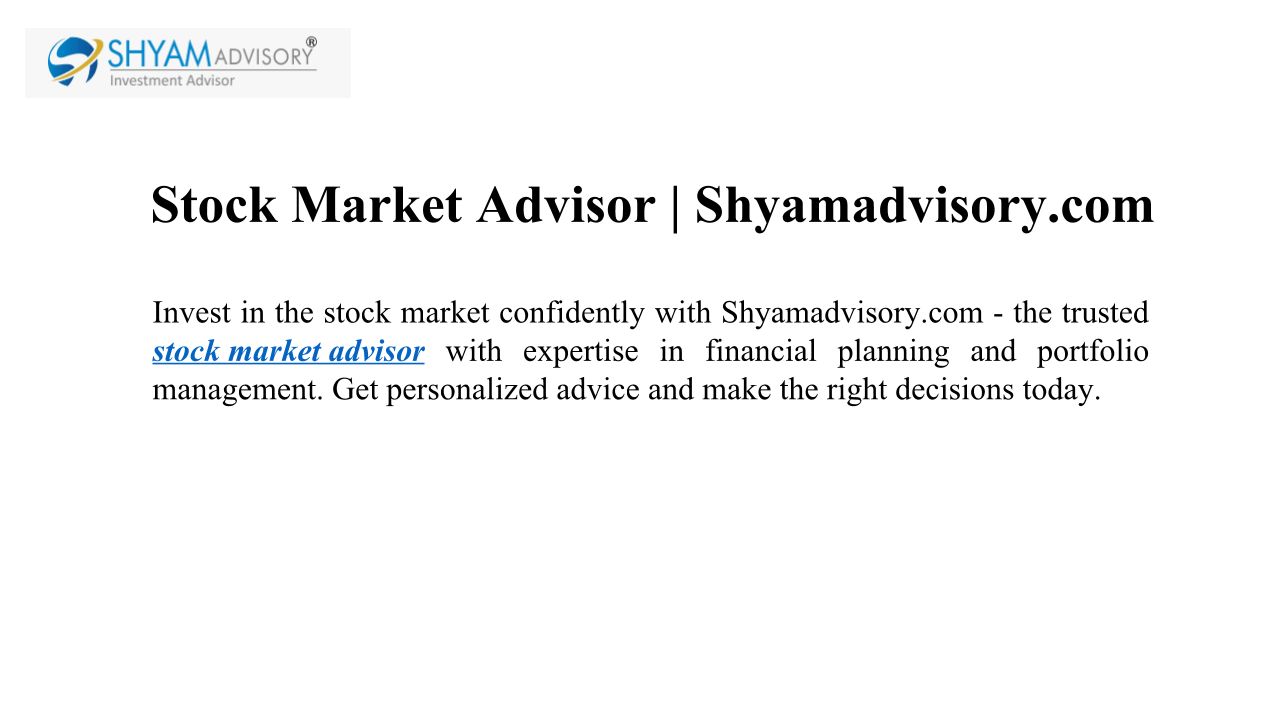 SHYAM ADVISORY®
Investment Advisor

Stock Market Advisor | Shyamadvisory.com

Invest in the stock market confidently with Shyamadvisory.com - the trusted stock market advisor with expertise in financial planning and portfolio management. Get personalized advice and make the right decisions today.